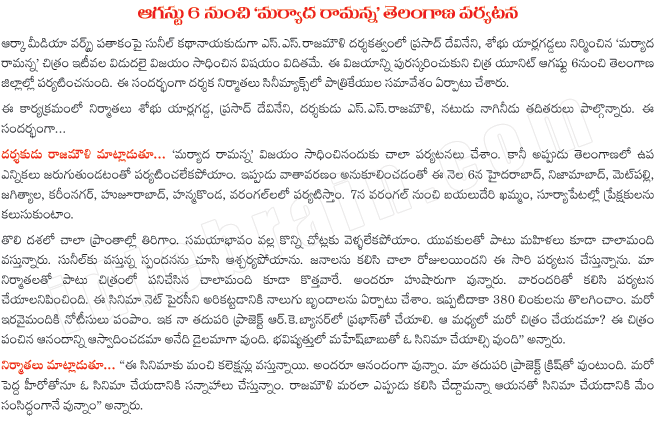 ఆగస్టు 6 నుంచి 'మర్యాద రామన్న' తెలంగాణ పర్యటన

ఆర్కా మీడియా వర్క్స్ పతాకంపై సునీల్ కథానాయకుడుగా ఎస్.ఎస్.రాజమౌళి దర్శకత్వంలో ప్రసాద్ దేవినేని, శోభు యార్లగడ్డలు నిర్మించిన 'మర్యాద రామన్న' చిత్రం ఇటీవల విడుదలై విజయం సాధించిన విషయం విదితమే. ఈ విజయాన్ని పురస్కరించుకుని చిత్ర యూనిట్ ఆగష్టు 6నుంచి తెలంగాణ జిల్లాల్లో పర్యటించనుంది. ఈ సందర్భంగా దర్శక నిర్మాతలు సినీమ్యాక్స్‌లో పాత్రికేయుల సమావేశం ఏర్పాటు చేశారు.

ఈ కార్యక్రమంలో నిర్మాతలు శోభు యార్లగడ్డ, ప్రసాద్ దేవినేని, దర్శకుడు ఎస్.ఎస్.రాజమౌళి, నటుడు నాగినీడు తదితరులు పాల్గొన్నారు. ఈ సందర్భంగా...

దర్శకుడు రాజమౌళి మాట్లాడుతూ... 'మర్యాద రామన్న' విజయం సాధించినందుకు చాలా పర్యటనలు చేశాం. కానీ అప్పుడు తెలంగాణలో ఉప ఎన్నికలు జరుగుతుండటంతో పర్యటించలేకపోయాం. ఇప్పుడు వాతావరణం అనుకూలించడంతో ఈ నెల 6న హైదరాబాద్, నిజామాబాద్, మెట్‌పల్లి, జగిత్యాల, కరీంనగర్, హుజూరాబాద్, హన్మకొండ, వరంగల్‌లలో పర్యటిస్తాం. 7న వరంగల్ నుంచి బయలుదేరి ఖమ్మం, సూర్యాపేటల్లో ప్రేక్షకులను కలుసుకుంటాం.

తొలి దశలో చాలా ప్రాంతాల్లో తిరిగాం. సమయాభావం వల్ల కొన్ని చోట్లకు వెళ్ళలేకపోయాం. యువకులతో పాటు మహిళలు కూడా చాలామంది వస్తున్నారు. సునీల్‌కు వస్తున్న స్పందనను చూసి ఆశ్చర్యపోయాను. జనాలను కలిసి చాలా రోజులయిందని ఈ సారి పర్యటన చేస్తున్నాను. మా నిర్మాతలతో పాటు చిత్రంలో పనిచేసిన చాలామంది కూడా కొత్తవారే. అందరూ హుషారుగా వున్నారు. వారందరితో కలిసి పర్యటన చేయాలనిపించింది. ఈ సినిమా నెట్ పైరసీని అరికట్టడానికి నాలుగు బృందాలను ఏర్పాటు చేశాం. ఇప్పటిదాకా 380 లింకులను తొలగించాం. మరో ఇరవైమందికి నోటీసులు పంపాం. ఇక నా తదుపరి ప్రాజెక్ట్ ఆర్.కె.బ్యానర్‌లో ప్రభాస్‌తో చేయాలి. ఆ మధ్యలో మరో చిత్రం చేయడమా? ఈ చిత్రం పంచిన ఆనందాన్ని ఆస్వాదించడమా అనేది డైలమాగా వుంది. భవిష్యత్తులో మహేష్‌బాబుతో ఓ సినిమా చేయాల్సి వుంది" అన్నారు.

నిర్మాతలు మాట్లాడుతూ... "ఈ సినిమాకు మంచి కలెక్షన్లు వస్తున్నాయి. అందరూ ఆనందంగా వున్నాం. మా తదుపరి ప్రాజెక్ట్ క్రిష్‌తో వుంటుంది. మరో పెద్ద హీరోతోనూ ఓ సినిమా చేయడానికి సన్నాహాలు చేస్తున్నాం. రాజమౌళి మరలా ఎప్పుడు కలిసి చేద్దామన్నా ఆయనతో సినిమా చేయడానికి మేం సంసిద్ధంగానే వున్నాం" అన్నారు.